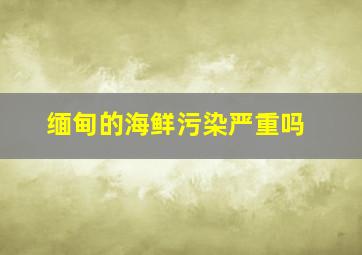 缅甸的海鲜污染严重吗